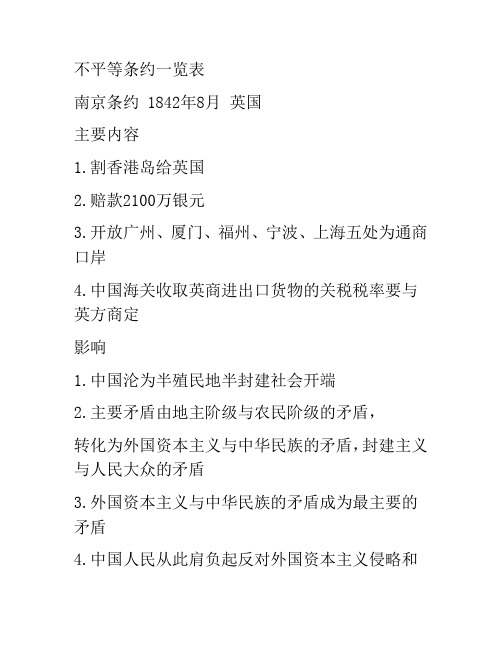 不平等条约一览表

南京条约 1842年8月 英国

主要内容

1.割香港岛给英国

2.赔款2100万银元

3.开放广州、厦门、福州、宁波、上海五处为通商口岸

4.中国海关收取英商进出口货物的关税税率要与英方商定

影响

1.中国沦为半殖民地半封建社会开端

2.主要矛盾由地主阶级与农民阶级的矛盾，

转化为外国资本主义与中华民族的矛盾，封建主义与人民大众的矛盾

3.外国资本主义与中华民族的矛盾成为最主要的矛盾

4.中国人民从此肩负起反对外国资本主义侵略和